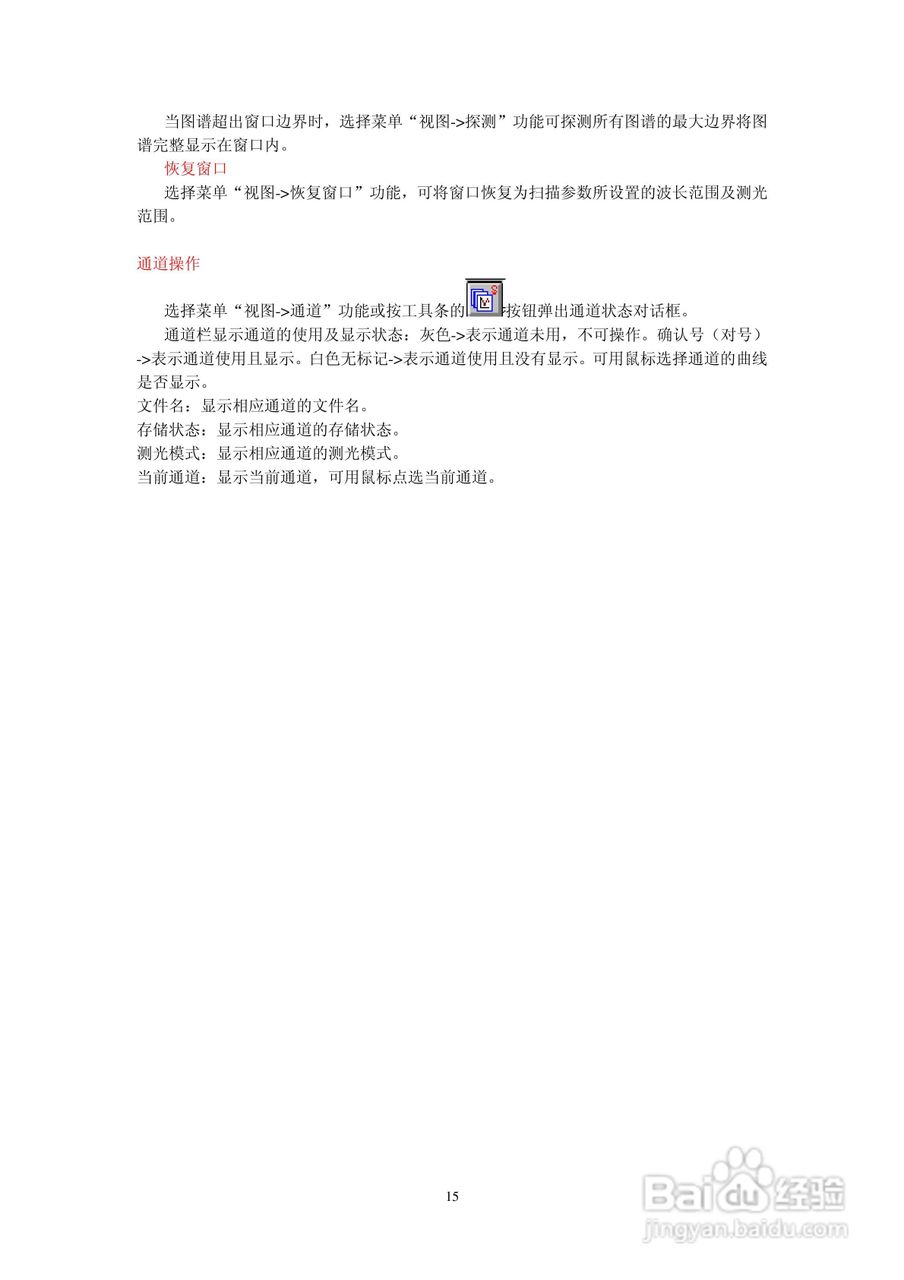 当图谱超出窗口边界时，选择菜单“视图->探测”功能可探测所有图谱的最大边界将图谱完整显示在窗口内。

恢复窗口

选择菜单“视图->恢复窗口”功能，可将窗口恢复为扫描参数所设置的波长范围及测光范围。

通道操作

选择菜单“视图->通道”功能或按工具条的按钮弹出通道状态对话框。

通道栏显示通道的使用及显示状态：灰色->表示通道未用，不可操作。确认号（对号）->表示通道使用且显示。白色无标记->表示通道使用且没有显示。可用鼠标选择通道的曲线是否显示。

文件名：显示相应通道的文件名。

存储状态：显示相应通道的存储状态。

测光模式：显示相应通道的测光模式。

当前通道：显示当前通道，可用鼠标点选当前通道。

15

Baidu经验
jingyan.baidu.com